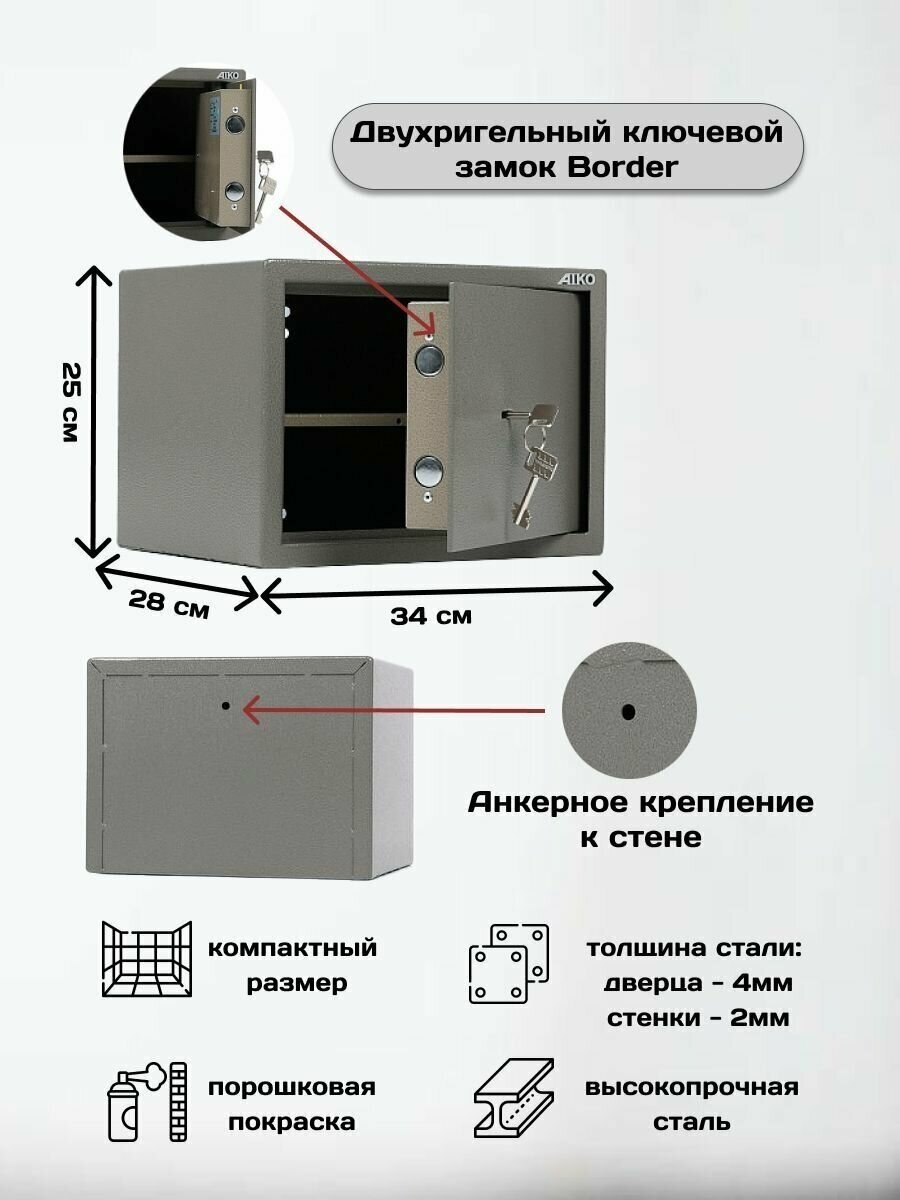 AIKO

Двухригельный ключевой замок Border

AIKO

25 см

28 см

34 см

Анкерное крепление к стене

компактный размер

толщина стали:
дверца - 4мм
стенки - 2мм

порошковая покраска

высокопрочная сталь